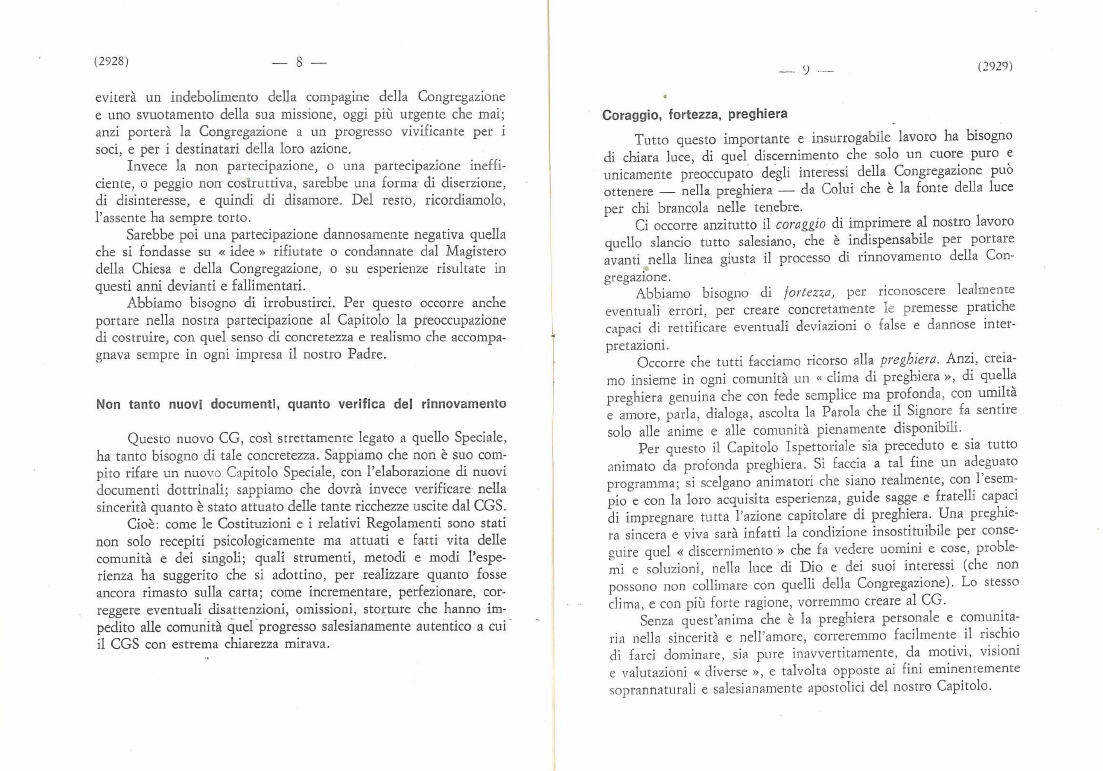 (2928) — 8 —

eviterà un indebolimento della compagine della Congregazione e uno svuotamento della sua missione, oggi più urgente che mai; anzi porterà la Congregazione a un progresso vivificante per i soci, e per i destinatari della loro azione.

Invece la non partecipazione, o una partecipazione inefficiente, o peggio non costruttiva, sarebbe una forma di diserzione, di disinteresse, e quindi di disamore. Del resto, ricordiamolo, l'assente ha sempre torto.

Sarebbe poi una partecipazione dannosamente negativa quella che si fondasse su « idee » rifiutate o condannate dal Magistero della Chiesa e della Congregazione, o su esperienze risultate in questi anni devianti e fallimentari.

Abbiamo bisogno di irrobustirci. Per questo occorre anche portare nella nostra partecipazione al Capitolo la preoccupazione di costruire, con quel senso di concretezza e realismo che accompagnava sempre in ogni impresa il nostro Padre.

Non tanto nuovi documenti, quanto verifica del rinnovamento

Questo nuovo CG, così strettamente legato a quello Speciale, ha tanto bisogno di tale concretezza. Sappiamo che non è suo compito rifare un nuovo Capitolo Speciale, con l'elaborazione di nuovi documenti dottrinali; sappiamo che dovrà invece verificare nella sincerità quanto è stato attuato delle tante ricchezze uscite dal CGS.

Cioè: come le Costituzioni e i relativi Regolamenti sono stati non solo recepiti psicologicamente ma attuati e fatti vita delle comunità e dei singoli; quali strumenti, metodi e modi l'esperienza ha suggerito che si adottino, per realizzare quanto fosse ancora rimasto sulla carta; come incrementare, perfezionare, correggere eventuali disattenzioni, omissioni, storture che hanno impedito alle comunità quel progresso salesianamente autentico a cui il CGS con estrema chiarezza mirava.

— 9 — (2929)

Coraggio, fortezza, preghiera

Tutto questo importante e insurrogabile lavoro ha bisogno di chiara luce, di quel discernimento che solo un cuore puro e unicamente preoccupato degli interessi della Congregazione può ottenere — nella preghiera — da Colui che è la fonte della luce per chi brancola nelle tenebre.

Ci occorre anzitutto il coraggio di imprimere al nostro lavoro quello slancio tutto salesiano, che è indispensabile per portare avanti nella linea giusta il processo di rinnovamento della Congregazione.

Abbiamo bisogno di fortezza, per riconoscere lealmente eventuali errori, per creare concretamente le premesse pratiche capaci di rettificare eventuali deviazioni o false e dannose interpretazioni.

Occorre che tutti facciamo ricorso alla preghiera. Anzi, creiamo insieme in ogni comunità un « clima di preghiera », di quella preghiera genuina che con fede semplice ma profonda, con umiltà e amore, parla, dialoga, ascolta la Parola che il Signore fa sentire solo alle anime e alle comunità pienamente disponibili.

Per questo il Capitolo Ispettoriale sia preceduto e sia tutto animato da profonda preghiera. Si faccia a tal fine un adeguato programma; si scelgano animatori che siano realmente, con l'esempio e con la loro acquisita esperienza, guide sagge e fratelli capaci di impregnare tutta l'azione capitolare di preghiera. Una preghiera sincera e viva sarà infatti la condizione insostituibile per conseguire quel « discernimento » che fa vedere uomini e cose, problemi e soluzioni, nella luce di Dio e dei suoi interessi (che non possono non collimare con quelli della Congregazione). Lo stesso clima, e con più forte ragione, vorremmo creare al CG.

Senza quest'anima che è la preghiera personale e comunitaria nella sincerità e nell'amore, correremmo facilmente il rischio di farci dominare, sia pure inavvertitamente, da motivi, visioni e valutazioni « diverse », e talvolta opposte ai fini eminentemente soprannaturali e salesianamente apostolici del nostro Capitolo.